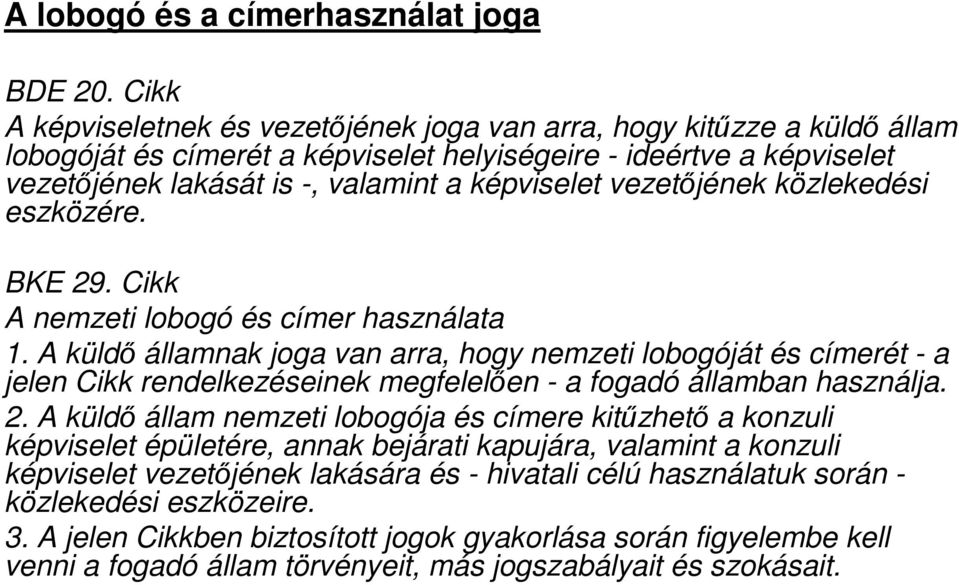 A lobogó és a címerhasználat joga

BDE 20. Cikk
A képviseletnek és vezetőjének joga van arra, hogy kitűzze a küldő állam lobogóját és címerét a képviselet helyiségeire - ideértve a képviselet vezetőjének lakását is -, valamint a képviselet vezetőjének közlekedési eszközére.

BKE 29. Cikk
A nemzeti lobogó és címer használata
1. A küldő államnak joga van arra, hogy nemzeti lobogóját és címerét - a jelen Cikk rendelkezéseinek megfelelően - a fogadó államban használja.
2. A küldő állam nemzeti lobogója és címere kitűzhető a konzuli képviselet épületére, annak bejárati kapujára, valamint a konzuli képviselet vezetőjének lakására és - hivatali célú használatuk során - közlekedési eszközeire.
3. A jelen Cikkben biztosított jogok gyakorlása során figyelembe kell venni a fogadó állam törvényeit, más jogszabályait és szokásait.